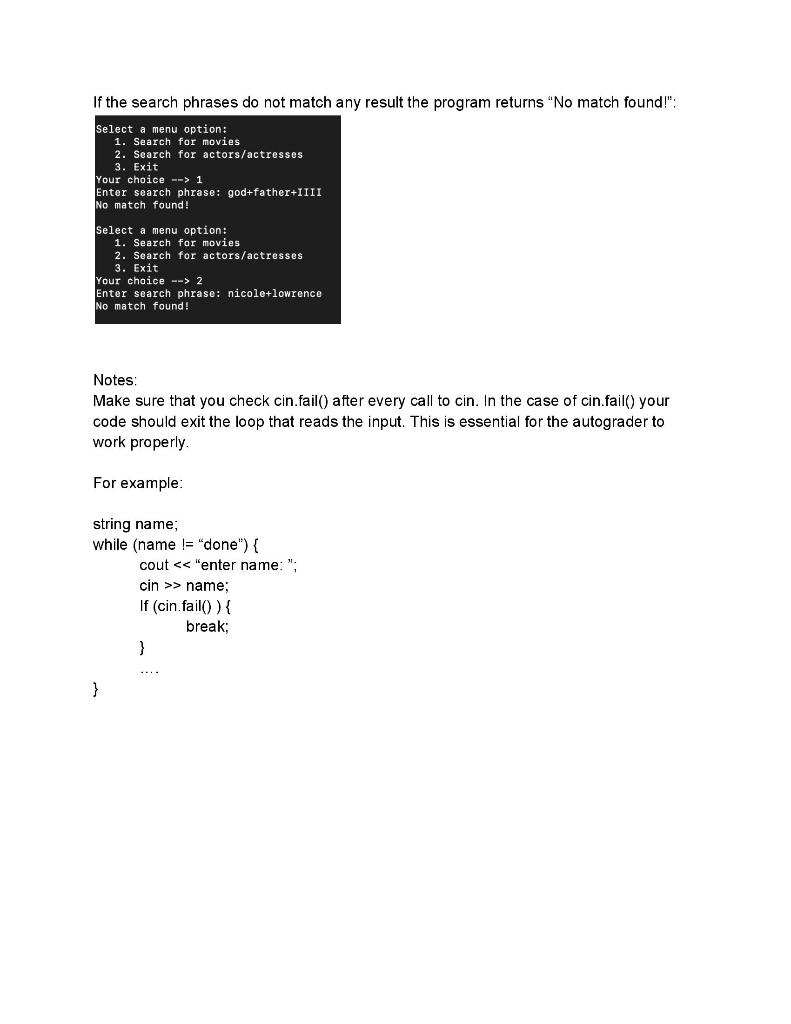 If the search phrases do not match any result the program returns “No match found!”:

Select a menu option:
   1. Search for movies
   2. Search for actors/actresses
   3. Exit
Your choice --> 1
Enter search phrase: god+father+IIII
No match found!

Select a menu option:
   1. Search for movies
   2. Search for actors/actresses
   3. Exit
Your choice --> 2
Enter search phrase: nicole+lowrence
No match found!

Notes:
Make sure that you check cin.fail() after every call to cin. In the case of cin.fail() your code should exit the loop that reads the input. This is essential for the autograder to work properly.

For example:

string name;
while (name != “done”) {
    cout << “enter name: ”;
    cin >> name;
    If (cin.fail() ) {
        break;
    }
    ….
}